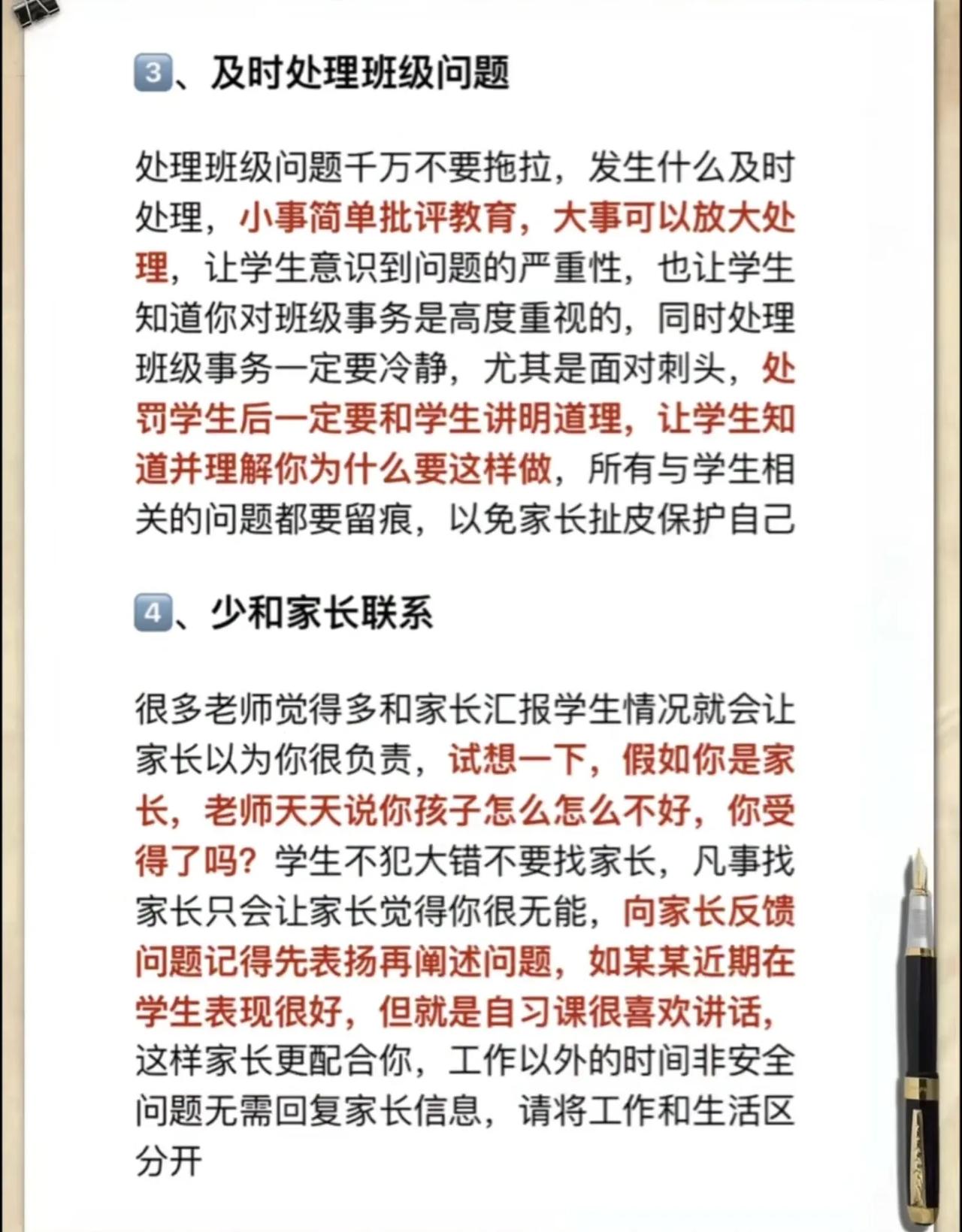 3、及时处理班级问题

处理班级问题千万不要拖拉，发生什么及时处理，小事简单批评教育，大事可以放大处理，让学生意识到问题的严重性，也让学生知道你对班级事务是高度重视的，同时处理班级事务一定要冷静，尤其是面对刺头，处罚学生后一定要和学生讲明道理，让学生知道并理解你为什么要这样做，所有与学生相关的问题都要留痕，以免家长扯皮保护自己

4、少和家长联系

很多老师觉得多和家长汇报学生情况就会让家长以为你很负责，试想一下，假如你是家长，老师天天说你孩子怎么怎么不好，你受得了吗？学生不犯大错不要找家长，凡事找家长只会让家长觉得你很无能，向家长反馈问题记得先表扬再阐述问题，如某某近期在学生表现很好，但就是自习课很喜欢讲话，这样家长更配合你，工作以外的时间非安全问题无需回复家长信息，请将工作和生活区分开